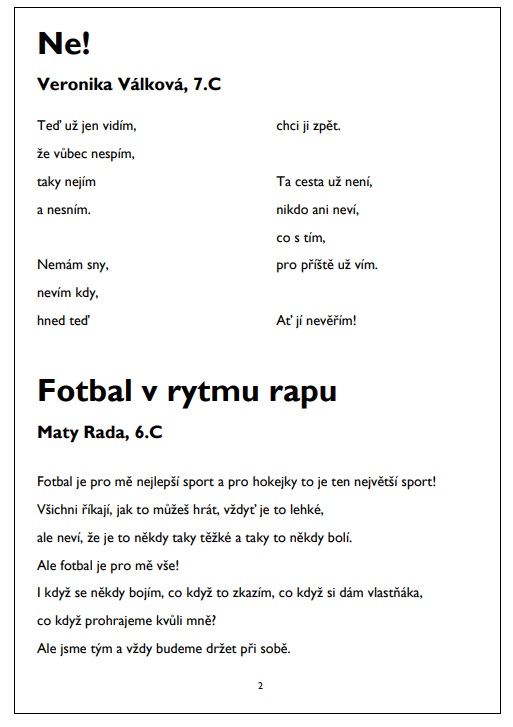 Ne!

Veronika Válková, 7.C

Teď už jen vidím,
že vůbec nespím,
taky nejím
a nesním.

Nemám sny,
nevím kdy,
hned teď

chci ji zpět.

Ta cesta už není,
nikdo ani neví,
co s tím,
pro příště už vím.

Ať jí nevěřím!

Fotbal v rytmu rapu

Maty Rada, 6.C

Fotbal je pro mě nejlepší sport a pro hokejky to je ten největší sport!
Všichni říkají, jak to můžeš hrát, vždyť je to lehké,
ale neví, že je to někdy taky těžké a taky to někdy bolí.
Ale fotbal je pro mě vše!
I když se někdy bojím, co když to zkazím, co když si dám vlastňáka,
co když prohrajeme kvůli mně?
Ale jsme tým a vždy budeme držet při sobě.

2